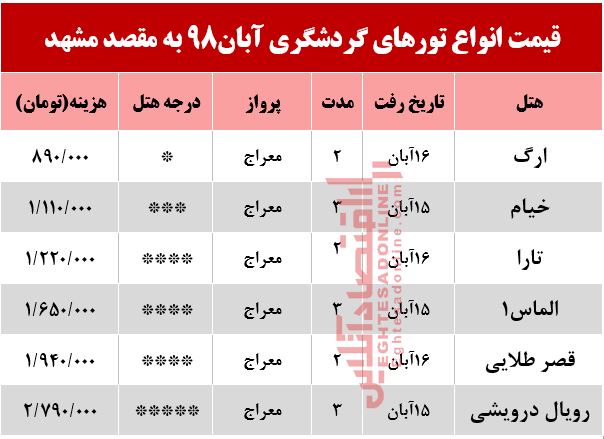 قیمت انواع تورهای گردشگری آبان۹۸ به مقصد مشهد

| هتل | تاریخ رفت | مدت | پرواز | درجه هتل | هزینه(تومان) |
|---|---|---|---|---|---|
| ارگ | ۱۶آبان | ۲ | معراج | * | ۸۹۰/۰۰۰ |
| خیام | ۱۵آبان | ۳ | معراج | *** | ۱/۱۱۰/۰۰۰ |
| تارا | ۱۶آبان | ۲ | معراج | **** | ۱/۲۲۰/۰۰۰ |
| الماس۱ | ۱۵آبان | ۳ | معراج | **** | ۱/۶۵۰/۰۰۰ |
| قصر طلایی | ۱۶آبان | ۲ | معراج | **** | ۱/۹۴۰/۰۰۰ |
| رویال درویشی | ۱۵آبان | ۳ | معراج | ***** | ۲/۷۹۰/۰۰۰ |

اقتصادآنلاین
EGHTESADONLINE
eghtesadonline.com